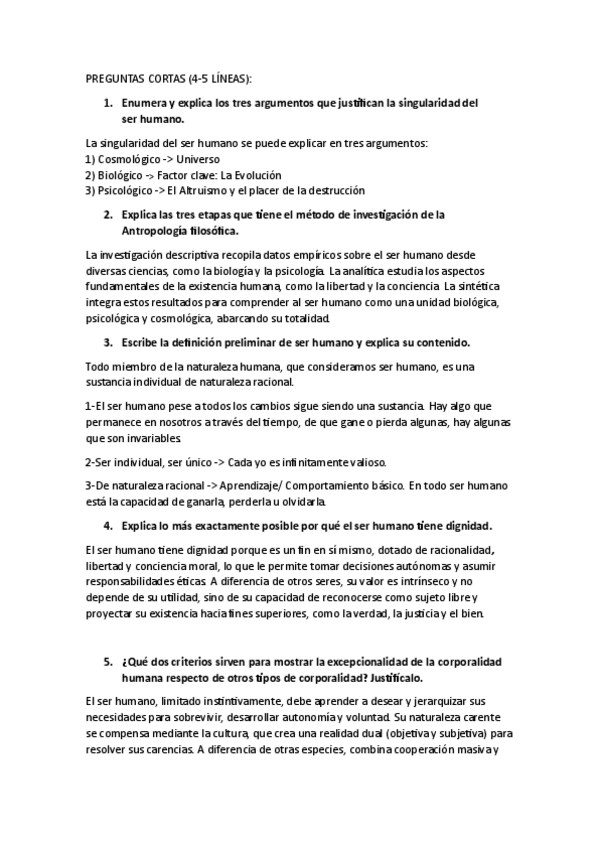 PREGUNTAS CORTAS (4-5 LÍNEAS):

1. Enumera y explica los tres argumentos que justifican la singularidad del ser humano.

La singularidad del ser humano se puede explicar en tres argumentos:
1) Cosmológico -> Universo
2) Biológico -> Factor clave: La Evolución
3) Psicológico -> El Altruismo y el placer de la destrucción

2. Explica las tres etapas que tiene el método de investigación de la Antropología filosófica.

La investigación descriptiva recopila datos empíricos sobre el ser humano desde diversas ciencias, como la biología y la psicología. La analítica estudia los aspectos fundamentales de la existencia humana, como la libertad y la conciencia. La sintética integra estos resultados para comprender al ser humano como una unidad biológica, psicológica y cosmológica, abarcando su totalidad.

3. Escribe la definición preliminar de ser humano y explica su contenido.

Todo miembro de la naturaleza humana, que consideramos ser humano, es una sustancia individual de naturaleza racional.

1-El ser humano pese a todos los cambios sigue siendo una sustancia. Hay algo que permanece en nosotros a través del tiempo, de que gane o pierda algunas, hay algunas que son invariables.

2-Ser individual, ser único -> Cada yo es infinitamente valioso.

3-De naturaleza racional -> Aprendizaje/ Comportamiento básico. En todo ser humano está la capacidad de ganarla, perderla u olvidarla.

4. Explica lo más exactamente posible por qué el ser humano tiene dignidad.

El ser humano tiene dignidad porque es un fin en sí mismo, dotado de racionalidad, libertad y conciencia moral, lo que le permite tomar decisiones autónomas y asumir responsabilidades éticas. A diferencia de otros seres, su valor es intrínseco y no depende de su utilidad, sino de su capacidad de reconocerse como sujeto libre y proyectar su existencia hacia fines superiores, como la verdad, la justicia y el bien.

5. ¿Qué dos criterios sirven para mostrar la excepcionalidad de la corporalidad humana respecto de otros tipos de corporalidad? Justifícalo.

El ser humano, limitado instintivamente, debe aprender a desear y jerarquizar sus necesidades para sobrevivir, desarrollar autonomía y voluntad. Su naturaleza carente se compensa mediante la cultura, que crea una realidad dual (objetiva y subjetiva) para resolver sus carencias. A diferencia de otras especies, combina cooperación masiva y